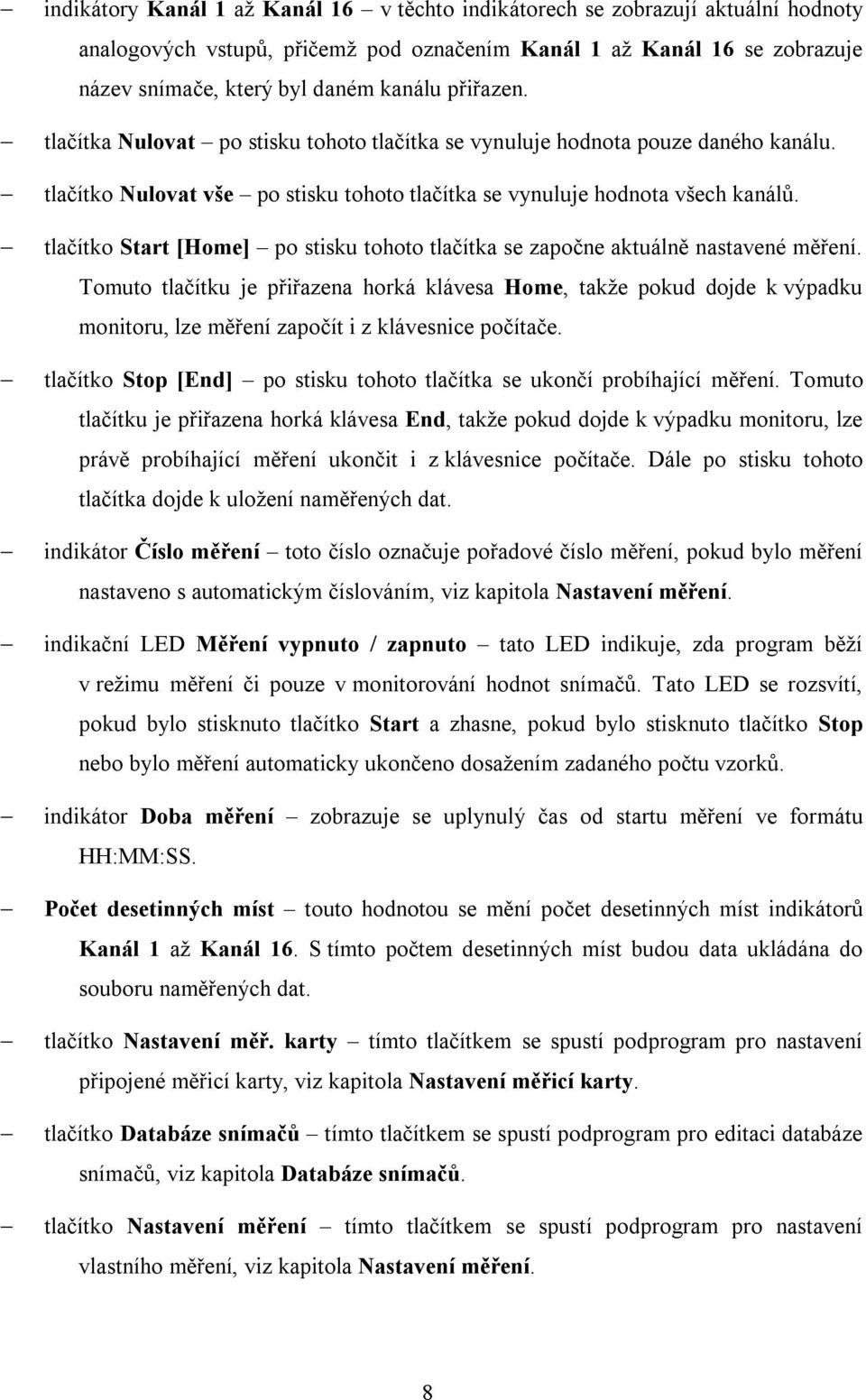 – indikátory Kanál 1 až Kanál 16 – v těchto indikátorech se zobrazují aktuální hodnoty analogových vstupů, přičemž pod označením Kanál 1 až Kanál 16 se zobrazuje název snímače, který byl daném kanálu přiřazen.

– tlačítka Nulovat – po stisku tohoto tlačítka se vynuluje hodnota pouze daného kanálu.

– tlačítko Nulovat vše – po stisku tohoto tlačítka se vynuluje hodnota všech kanálů.

– tlačítko Start [Home] – po stisku tohoto tlačítka se započne aktuálně nastavené měření. Tomuto tlačítku je přiřazena horká klávesa Home, takže pokud dojde k výpadku monitoru, lze měření započít i z klávesnice počítače.

– tlačítko Stop [End] – po stisku tohoto tlačítka se ukončí probíhající měření. Tomuto tlačítku je přiřazena horká klávesa End, takže pokud dojde k výpadku monitoru, lze právě probíhající měření ukončit i z klávesnice počítače. Dále po stisku tohoto tlačítka dojde k uložení naměřených dat.

– indikátor Číslo měření – toto číslo označuje pořadové číslo měření, pokud bylo měření nastaveno s automatickým číslováním, viz kapitola Nastavení měření.

– indikační LED Měření vypnuto / zapnuto – tato LED indikuje, zda program běží v režimu měření či pouze v monitorování hodnot snímačů. Tato LED se rozsvítí, pokud bylo stisknuto tlačítko Start a zhasne, pokud bylo stisknuto tlačítko Stop nebo bylo měření automaticky ukončeno dosažením zadaného počtu vzorků.

– indikátor Doba měření – zobrazuje se uplynulý čas od startu měření ve formátu HH:MM:SS.

– Počet desetinných míst – touto hodnotou se mění počet desetinných míst indikátorů Kanál 1 až Kanál 16. S tímto počtem desetinných míst budou data ukládána do souboru naměřených dat.

– tlačítko Nastavení měř. karty – tímto tlačítkem se spustí podprogram pro nastavení připojené měřicí karty, viz kapitola Nastavení měřicí karty.

– tlačítko Databáze snímačů – tímto tlačítkem se spustí podprogram pro editaci databáze snímačů, viz kapitola Databáze snímačů.

– tlačítko Nastavení měření – tímto tlačítkem se spustí podprogram pro nastavení vlastního měření, viz kapitola Nastavení měření.

8